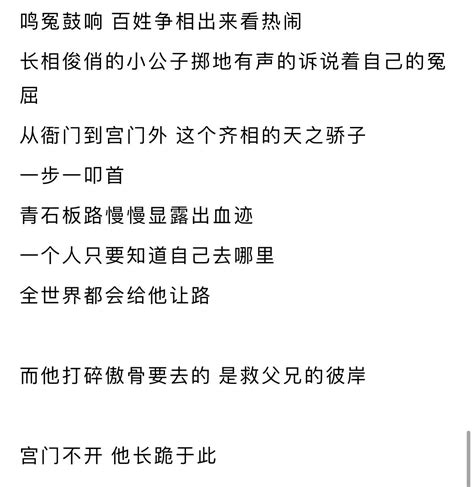 鸣冤鼓响 百姓争相出来看热闹

长相俊俏的小公子掷地有声的诉说着自己的冤屈

从衙门到宫门外 这个齐相的天之骄子

一步一叩首

青石板路慢慢显露出血迹

一个人只要知道自己去哪里

全世界都会给他让路

而他打碎傲骨要去的 是救父兄的彼岸

宫门不开 他长跪于此